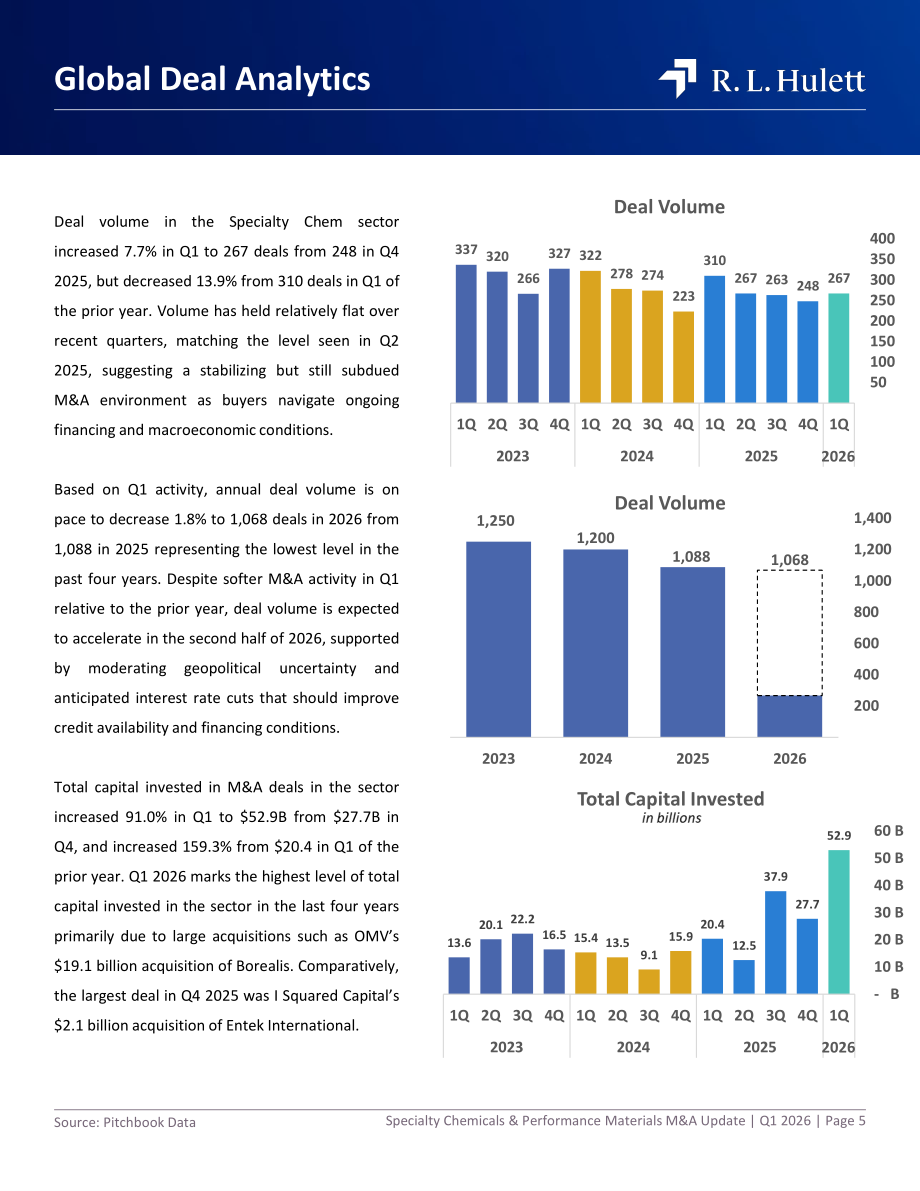 Global Deal Analytics

R. L. Hulett

Deal volume in the Specialty Chem sector increased 7.7% in Q1 to 267 deals from 248 in Q4 2025, but decreased 13.9% from 310 deals in Q1 of the prior year. Volume has held relatively flat over recent quarters, matching the level seen in Q2 2025, suggesting a stabilizing but still subdued M&A environment as buyers navigate ongoing financing and macroeconomic conditions.

Based on Q1 activity, annual deal volume is on pace to decrease 1.8% to 1,068 deals in 2026 from 1,088 in 2025 representing the lowest level in the past four years. Despite softer M&A activity in Q1 relative to the prior year, deal volume is expected to accelerate in the second half of 2026, supported by moderating geopolitical uncertainty and anticipated interest rate cuts that should improve credit availability and financing conditions.

Total capital invested in M&A deals in the sector increased 91.0% in Q1 to $52.9B from $27.7B in Q4, and increased 159.3% from $20.4 in Q1 of the prior year. Q1 2026 marks the highest level of total capital invested in the sector in the last four years primarily due to large acquisitions such as OMV's $19.1 billion acquisition of Borealis. Comparatively, the largest deal in Q4 2025 was I Squared Capital's $2.1 billion acquisition of Entek International.

Deal Volume

337 320 266 327 322 278 274 223 310 267 263 248 267

400
350
300
250
200
150
100
50

1Q 2Q 3Q 4Q 1Q 2Q 3Q 4Q 1Q 2Q 3Q 4Q 1Q
2023 2024 2025 2026

Deal Volume

1,250 1,200 1,088 1,068

1,400
1,200
1,000
800
600
400
200

2023 2024 2025 2026

Total Capital Invested
in billions

13.6 20.1 22.2 16.5 15.4 13.5 9.1 15.9 20.4 12.5 37.9 27.7 52.9

60 B
50 B
40 B
30 B
20 B
10 B
- B

1Q 2Q 3Q 4Q 1Q 2Q 3Q 4Q 1Q 2Q 3Q 4Q 1Q
2023 2024 2025 2026

Source: Pitchbook Data

Specialty Chemicals & Performance Materials M&A Update | Q1 2026 | Page 5